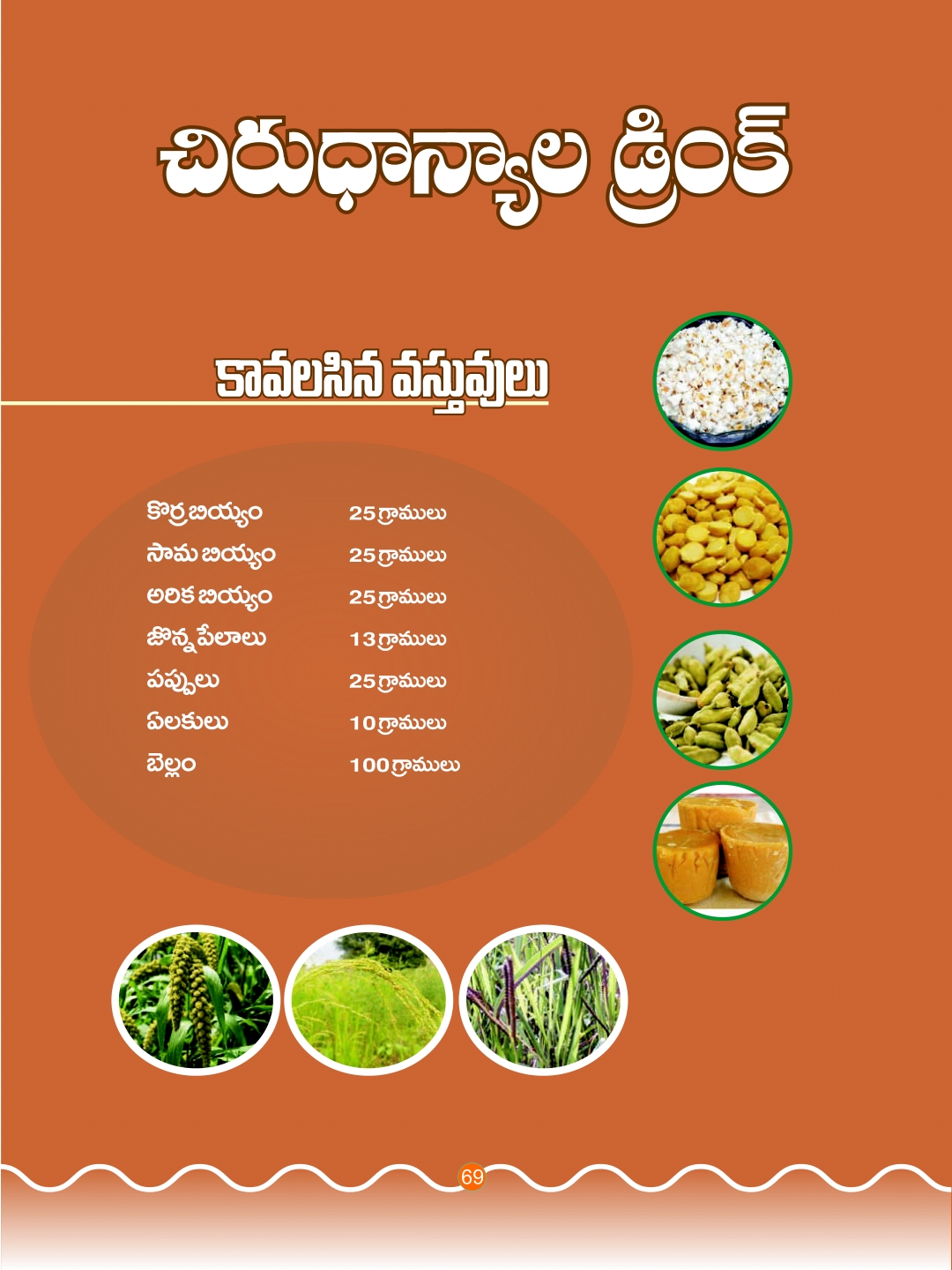 చిరుధాన్యాల డ్రింక్

కావలసిన వస్తువులు

| | |
|---|---|
| కొర్ర బియ్యం | 25 గ్రాములు |
| సామ బియ్యం | 25 గ్రాములు |
| అరిక బియ్యం | 25 గ్రాములు |
| జొన్న పేలాలు | 13 గ్రాములు |
| పప్పులు | 25 గ్రాములు |
| ఏలకులు | 10 గ్రాములు |
| బెల్లం | 100 గ్రాములు |

69